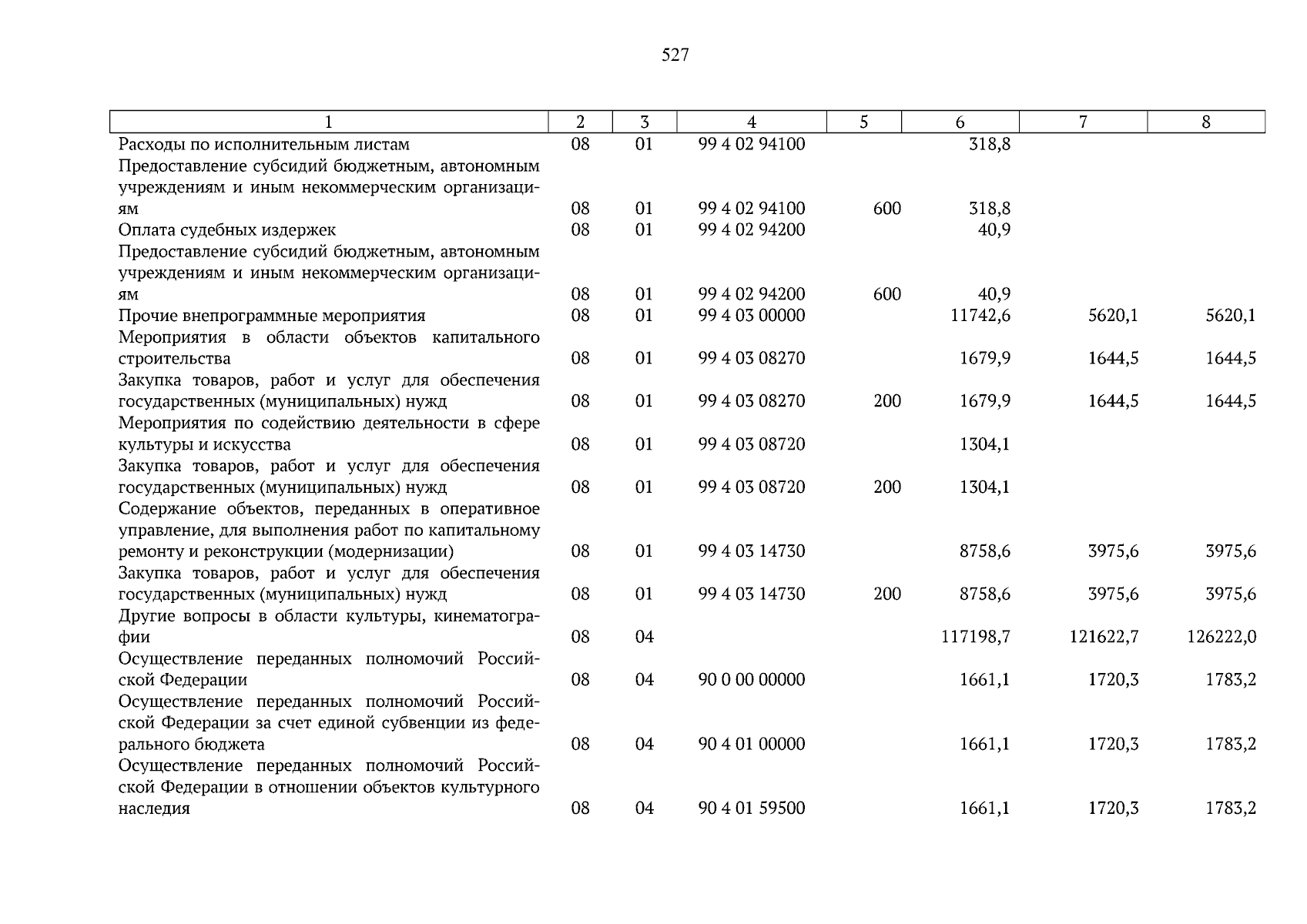 527

| 1 | 2 | 3 | 4 | 5 | 6 | 7 | 8 |
|---|---|---|---|---|---|---|---|
| Расходы по исполнительным листам | 08 | 01 | 99 4 02 94100 |  | 318,8 |  |  |
| Предоставление субсидий бюджетным, автономным учреждениям и иным некоммерческим организациям | 08 | 01 | 99 4 02 94100 | 600 | 318,8 |  |  |
| Оплата судебных издержек | 08 | 01 | 99 4 02 94200 |  | 40,9 |  |  |
| Предоставление субсидий бюджетным, автономным учреждениям и иным некоммерческим организациям | 08 | 01 | 99 4 02 94200 | 600 | 40,9 |  |  |
| Прочие внепрограммные мероприятия | 08 | 01 | 99 4 03 00000 |  | 11742,6 | 5620,1 | 5620,1 |
| Мероприятия в области объектов капитального строительства | 08 | 01 | 99 4 03 08270 |  | 1679,9 | 1644,5 | 1644,5 |
| Закупка товаров, работ и услуг для обеспечения государственных (муниципальных) нужд | 08 | 01 | 99 4 03 08270 | 200 | 1679,9 | 1644,5 | 1644,5 |
| Мероприятия по содействию деятельности в сфере культуры и искусства | 08 | 01 | 99 4 03 08720 |  | 1304,1 |  |  |
| Закупка товаров, работ и услуг для обеспечения государственных (муниципальных) нужд | 08 | 01 | 99 4 03 08720 | 200 | 1304,1 |  |  |
| Содержание объектов, переданных в оперативное управление, для выполнения работ по капитальному ремонту и реконструкции (модернизации) | 08 | 01 | 99 4 03 14730 |  | 8758,6 | 3975,6 | 3975,6 |
| Закупка товаров, работ и услуг для обеспечения государственных (муниципальных) нужд | 08 | 01 | 99 4 03 14730 | 200 | 8758,6 | 3975,6 | 3975,6 |
| Другие вопросы в области культуры, кинематографии | 08 | 04 |  |  | 117198,7 | 121622,7 | 126222,0 |
| Осуществление переданных полномочий Российской Федерации | 08 | 04 | 90 0 00 00000 |  | 1661,1 | 1720,3 | 1783,2 |
| Осуществление переданных полномочий Российской Федерации за счет единой субвенции из федерального бюджета | 08 | 04 | 90 4 01 00000 |  | 1661,1 | 1720,3 | 1783,2 |
| Осуществление переданных полномочий Российской Федерации в отношении объектов культурного наследия | 08 | 04 | 90 4 01 59500 |  | 1661,1 | 1720,3 | 1783,2 |